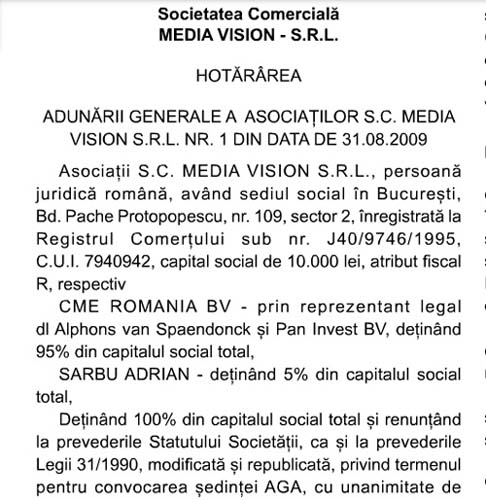 Societatea Comercială
MEDIA VISION - S.R.L.

HOTĂRÂREA

ADUNĂRII GENERALE A ASOCIAȚILOR S.C. MEDIA VISION S.R.L. NR. 1 DIN DATA DE 31.08.2009

Asociații S.C. MEDIA VISION S.R.L., persoană juridică română, având sediul social în București, Bd. Pache Protopopescu, nr. 109, sector 2, înregistrată la Registrul Comerțului sub nr. J40/9746/1995, C.U.I. 7940942, capital social de 10.000 lei, atribut fiscal R, respectiv

CME ROMANIA BV - prin reprezentant legal dl Alphons van Spaendonck și Pan Invest BV, deținând 95% din capitalul social total,

SARBU ADRIAN - deținând 5% din capitalul social total,

Deținând 100% din capitalul social total și renunțând la prevederile Statutului Societății, ca și la prevederile Legii 31/1990, modificată și republicată, privind termenul pentru convocarea ședinței AGA, cu unanimitate de